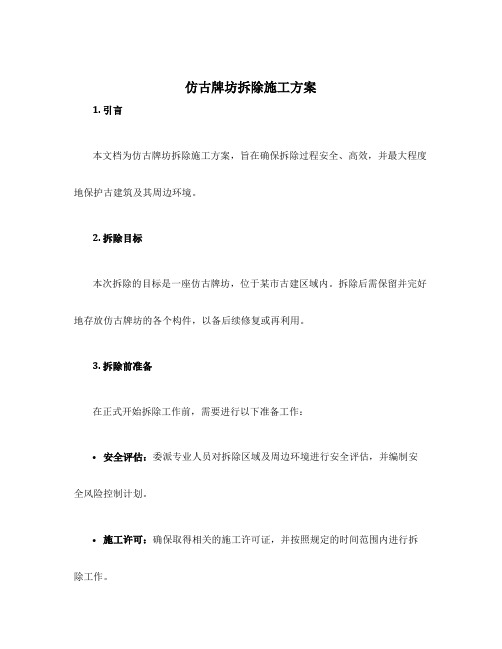 仿古牌坊拆除施工方案

1. 引言

本文档为仿古牌坊拆除施工方案，旨在确保拆除过程安全、高效，并最大程度地保护古建筑及其周边环境。

2. 拆除目标

本次拆除的目标是一座仿古牌坊，位于某市古建区域内。拆除后需保留并完好地存放仿古牌坊的各个构件，以备后续修复或再利用。

3. 拆除前准备

在正式开始拆除工作前，需要进行以下准备工作：

• 安全评估：委派专业人员对拆除区域及周边环境进行安全评估，并编制安全风险控制计划。

• 施工许可：确保取得相关的施工许可证，并按照规定的时间范围内进行拆除工作。